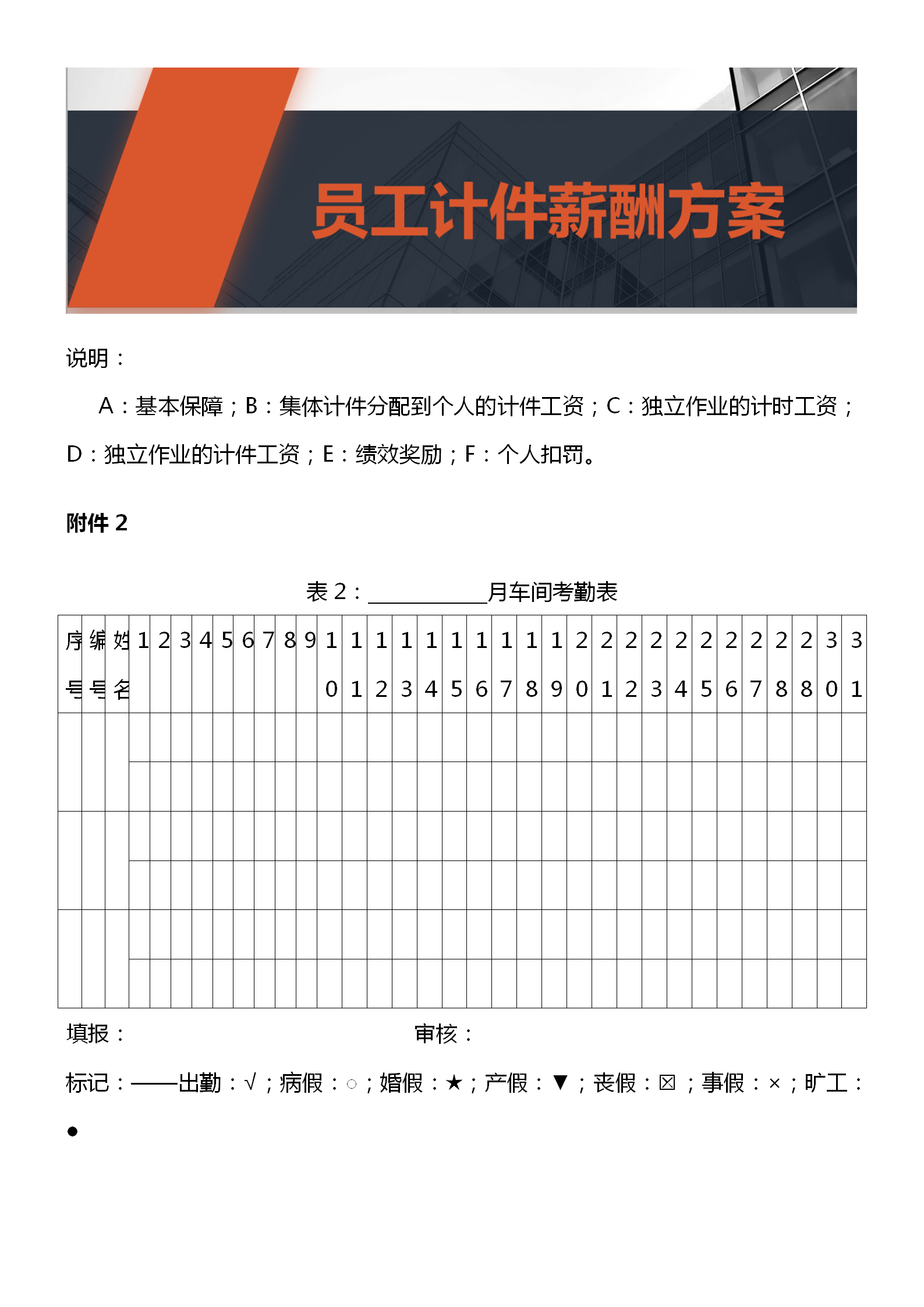 员工计件薪酬方案

说明：

A：基本保障；B：集体计件分配到个人的计件工资；C：独立作业的计时工资；D：独立作业的计件工资；E：绩效奖励；F：个人扣罚。

附件 2

表 2：___________月车间考勤表

| 序号 | 编号 | 姓名 | 1 | 2 | 3 | 4 | 5 | 6 | 7 | 8 | 9 | 10 | 11 | 12 | 13 | 14 | 15 | 16 | 17 | 18 | 19 | 20 | 21 | 22 | 23 | 24 | 25 | 26 | 27 | 28 | 28 | 30 | 31 |
|---|---|---|---|---|---|---|---|---|---|---|---|---|---|---|---|---|---|---|---|---|---|---|---|---|---|---|---|---|---|---|---|---|---|
| | | | | | | | | | | | | | | | | | | | | | | | | | | | | | | | | | |
| | | | | | | | | | | | | | | | | | | | | | | | | | | | | | | | | | |
| | | | | | | | | | | | | | | | | | | | | | | | | | | | | | | | | | |
| | | | | | | | | | | | | | | | | | | | | | | | | | | | | | | | | | |
| | | | | | | | | | | | | | | | | | | | | | | | | | | | | | | | | | |
| | | | | | | | | | | | | | | | | | | | | | | | | | | | | | | | | | |

填报：　　　　　　　　　　　　　　审核：

标记：——出勤：√；病假：○；婚假：★；产假：▼；丧假：☒；事假：×；旷工：●